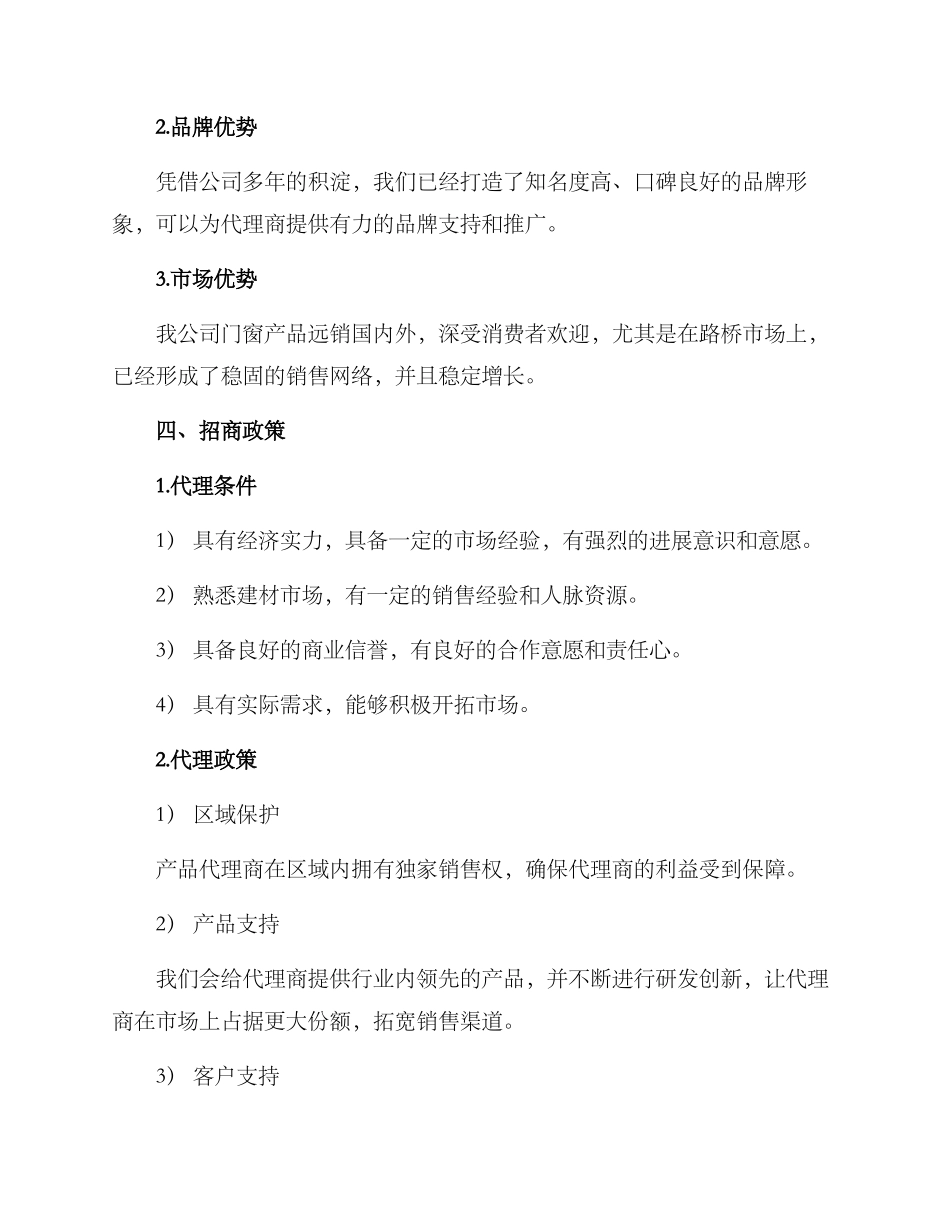 2.品牌优势

凭借公司多年的积淀，我们已经打造了知名度高、口碑良好的品牌形象，可以为代理商提供有力的品牌支持和推广。

3.市场优势

我公司门窗产品远销国内外，深受消费者欢迎，尤其是在路桥市场上，已经形成了稳固的销售网络，并且稳定增长。

四、招商政策

1.代理条件

1） 具有经济实力，具备一定的市场经验，有强烈的进展意识和意愿。

2） 熟悉建材市场，有一定的销售经验和人脉资源。

3） 具备良好的商业信誉，有良好的合作意愿和责任心。

4） 具有实际需求，能够积极开拓市场。

2.代理政策

1） 区域保护

产品代理商在区域内拥有独家销售权，确保代理商的利益受到保障。

2） 产品支持

我们会给代理商提供行业内领先的产品，并不断进行研发创新，让代理商在市场上占据更大份额，拓宽销售渠道。

3） 客户支持